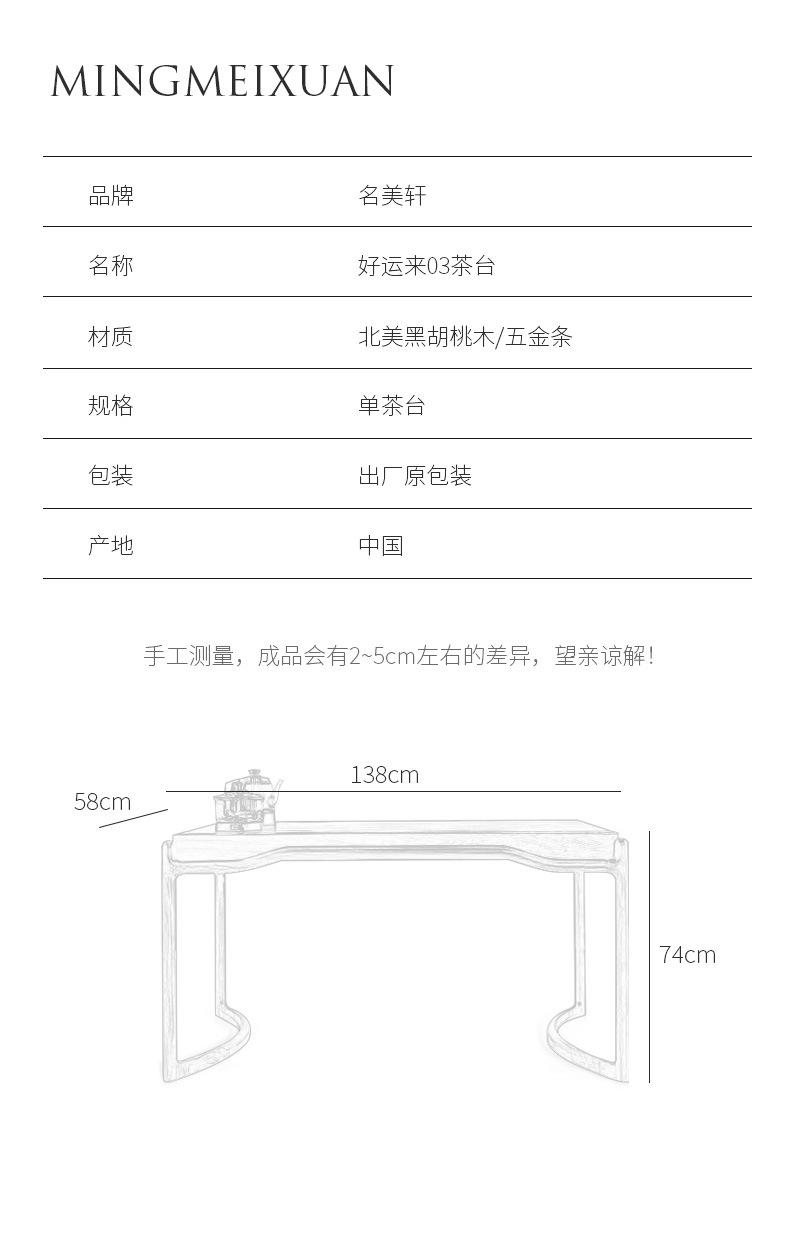 MINGMEIXUAN

| 品牌 | 名美轩 |
|---|---|
| 名称 | 好运来03茶台 |
| 材质 | 北美黑胡桃木/五金条 |
| 规格 | 单茶台 |
| 包装 | 出厂原包装 |
| 产地 | 中国 |

手工测量，成品会有2~5cm左右的差异，望亲谅解!

138cm

58cm

74cm